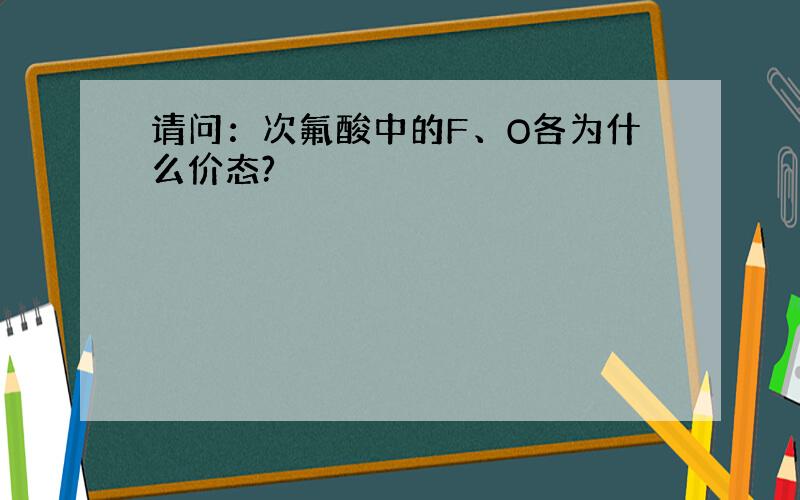 请问：次氟酸中的F、O各为什么价态?